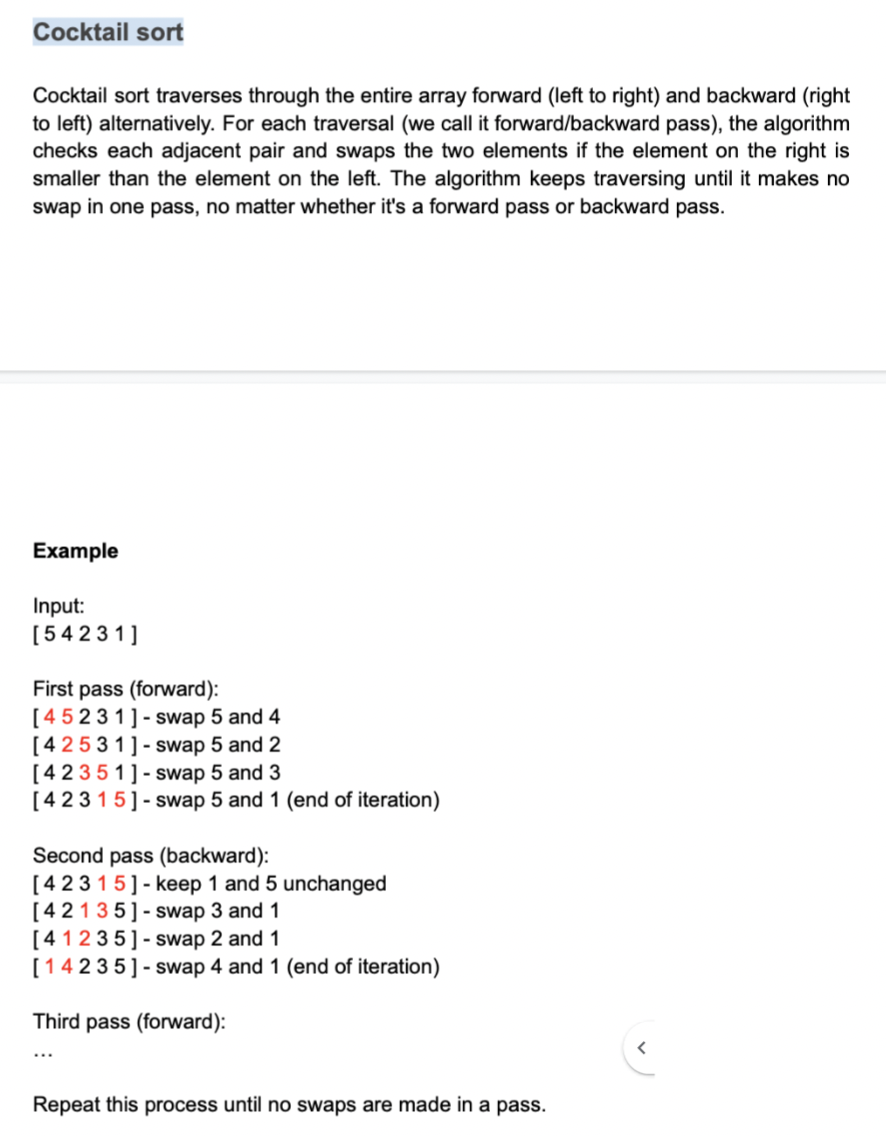 Cocktail sort

Cocktail sort traverses through the entire array forward (left to right) and backward (right to left) alternatively. For each traversal (we call it forward/backward pass), the algorithm checks each adjacent pair and swaps the two elements if the element on the right is smaller than the element on the left. The algorithm keeps traversing until it makes no swap in one pass, no matter whether it's a forward pass or backward pass.

Example

Input:
[ 5 4 2 3 1 ]

First pass (forward):
[ 4 5 2 3 1 ] - swap 5 and 4
[ 4 2 5 3 1 ] - swap 5 and 2
[ 4 2 3 5 1 ] - swap 5 and 3
[ 4 2 3 1 5 ] - swap 5 and 1 (end of iteration)

Second pass (backward):
[ 4 2 3 1 5 ] - keep 1 and 5 unchanged
[ 4 2 1 3 5 ] - swap 3 and 1
[ 4 1 2 3 5 ] - swap 2 and 1
[ 1 4 2 3 5 ] - swap 4 and 1 (end of iteration)

Third pass (forward):
...

<

Repeat this process until no swaps are made in a pass.